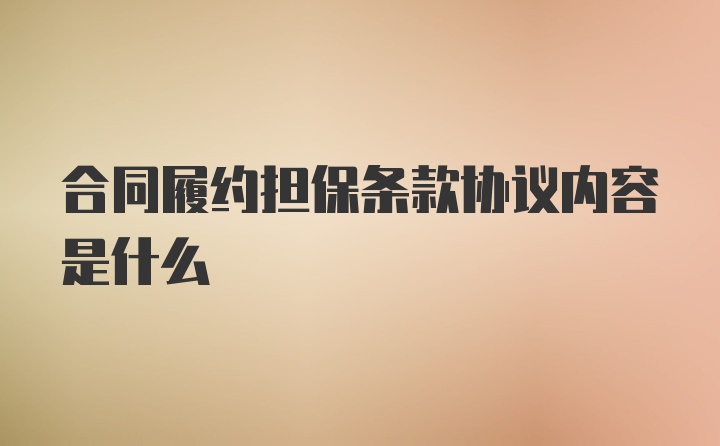 合同履约担保条款协议内容是什么